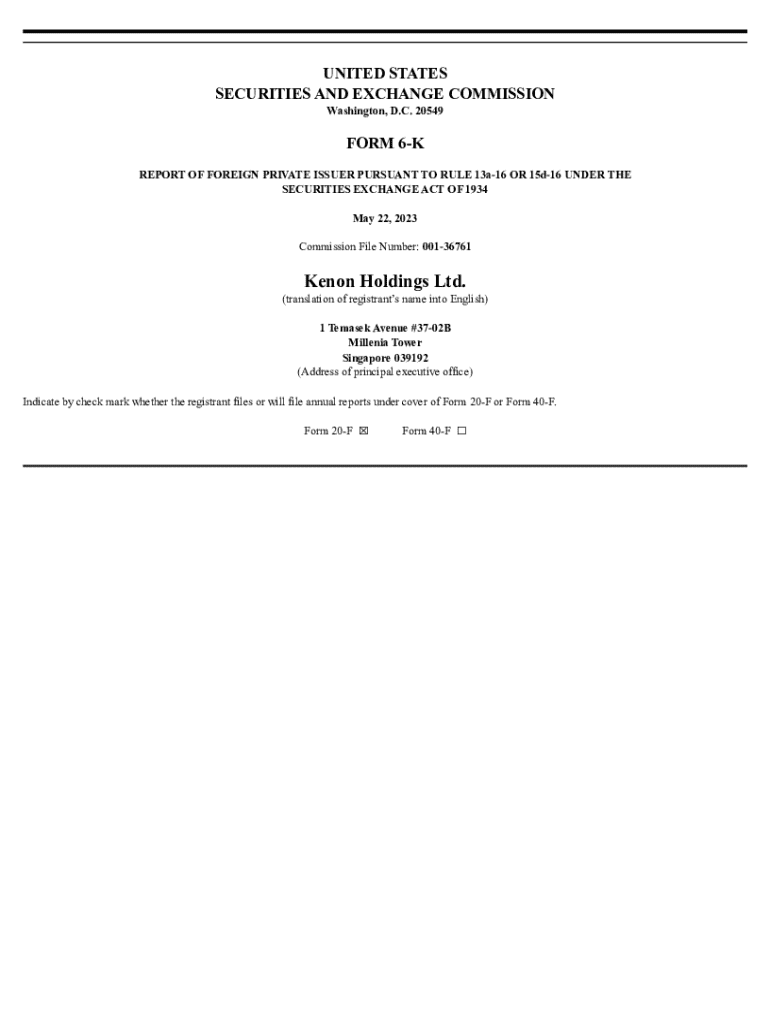 UNITED STATES
SECURITIES AND EXCHANGE COMMISSION
Washington, D.C. 20549

FORM 6-K

REPORT OF FOREIGN PRIVATE ISSUER PURSUANT TO RULE 13a-16 OR 15d-16 UNDER THE SECURITIES EXCHANGE ACT OF 1934

May 22, 2023

Commission File Number: 001-36761

Kenon Holdings Ltd.
(translation of registrant's name into English)

1 Temasek Avenue #37-02B
Millenia Tower
Singapore 039192
(Address of principal executive office)

Indicate by check mark whether the registrant files or will file annual reports under cover of Form 20-F or Form 40-F.

Form 20-F ☒ Form 40-F ☐